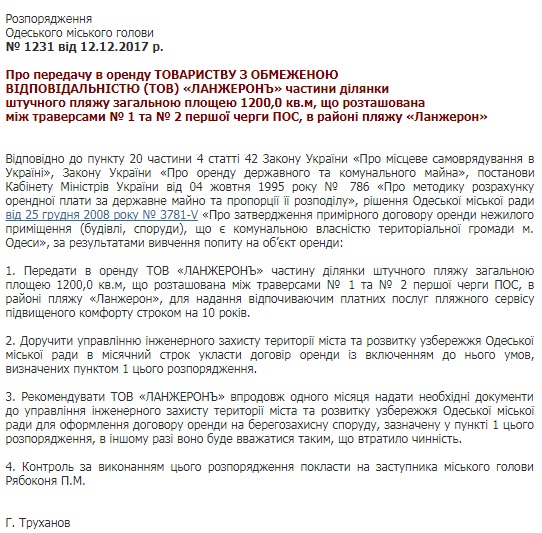 Розпорядження
Одеського міського голови
№ 1231 від 12.12.2017 р.

Про передачу в оренду ТОВАРИСТВУ З ОБМЕЖЕНОЮ ВІДПОВІДАЛЬНІСТЮ (ТОВ) «ЛАНЖЕРОНЪ» частини ділянки штучного пляжу загальною площею 1200,0 кв.м, що розташована між траверсами № 1 та № 2 першої черги ПОС, в районі пляжу «Ланжерон»

Відповідно до пункту 20 частини 4 статті 42 Закону України «Про місцеве самоврядування в Україні», Закону України «Про оренду державного та комунального майна», постанови Кабінету Міністрів України від 04 жовтня 1995 року № 786 «Про методику розрахунку орендної плати за державне майно та пропорції її розподілу», рішення Одеської міської ради від 25 грудня 2008 року № 3781-V «Про затвердження примірного договору оренди нежилого приміщення (будівлі, споруди), що є комунальною власністю територіальної громади м. Одеси», за результатами вивчення попиту на об'єкт оренди:

1. Передати в оренду ТОВ «ЛАНЖЕРОНЪ» частину ділянки штучного пляжу загальною площею 1200,0 кв.м, що розташована між траверсами № 1 та № 2 першої черги ПОС, в районі пляжу «Ланжерон», для надання відпочиваючим платних послуг пляжного сервісу підвищеного комфорту строком на 10 років.

2. Доручити управлінню інженерного захисту території міста та розвитку узбережжя Одеської міської ради в місячний строк укласти договір оренди із включенням до нього умов, визначених пунктом 1 цього розпорядження.

3. Рекомендувати ТОВ «ЛАНЖЕРОНЪ» впродовж одного місяця надати необхідні документи до управління інженерного захисту території міста та розвитку узбережжя Одеської міської ради для оформлення договору оренди на берегозахисну споруду, зазначену у пункті 1 цього розпорядження, в іншому разі воно буде вважатися таким, що втратило чинність.

4. Контроль за виконанням цього розпорядження покласти на заступника міського голови Рябоконя П.М.

Г. Труханов